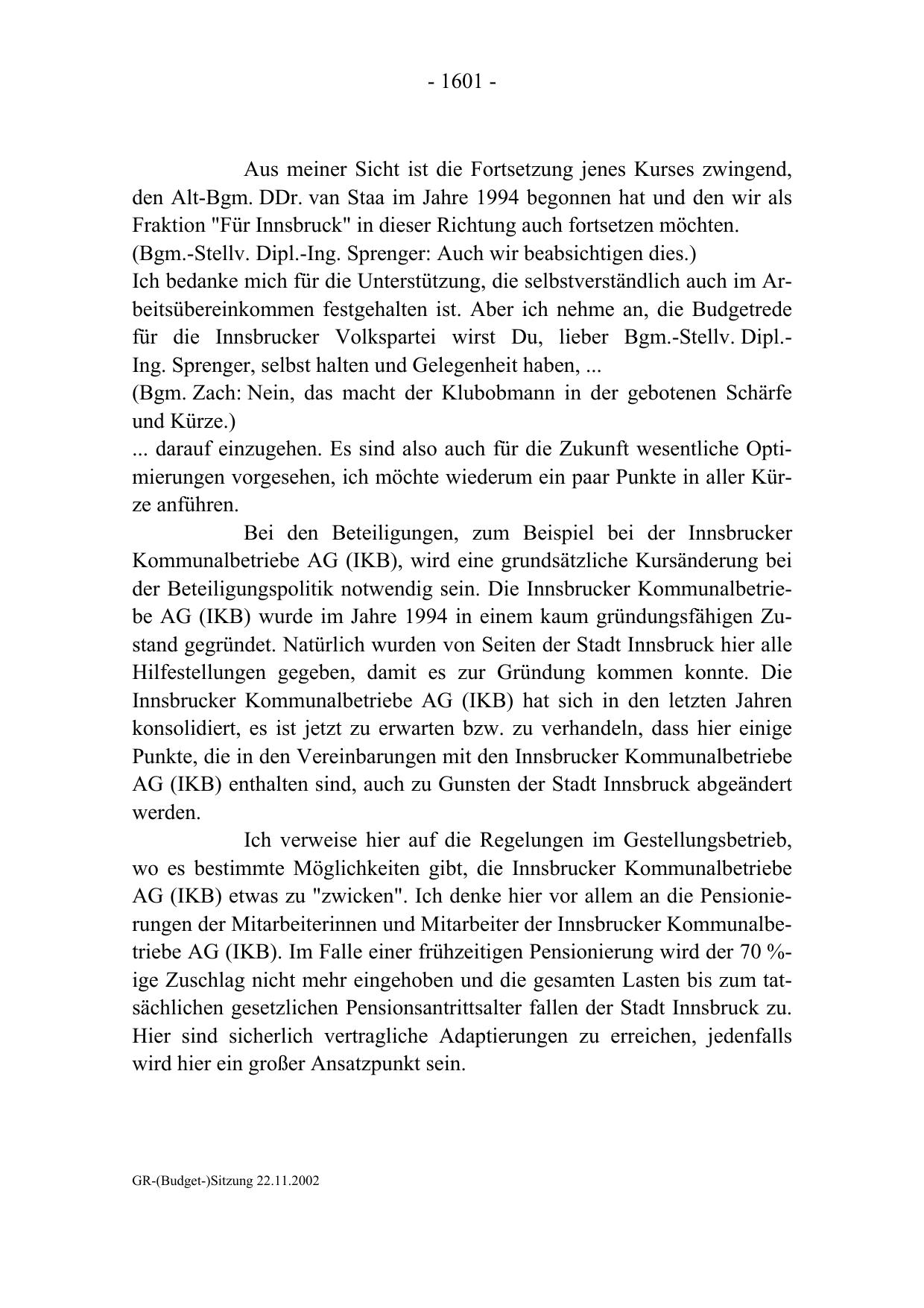 - 1601 -

Aus meiner Sicht ist die Fortsetzung jenes Kurses zwingend, den Alt-Bgm. DDr. van Staa im Jahre 1994 begonnen hat und den wir als Fraktion "Für Innsbruck" in dieser Richtung auch fortsetzen möchten.
(Bgm.-Stellv. Dipl.-Ing. Sprenger: Auch wir beabsichtigen dies.)
Ich bedanke mich für die Unterstützung, die selbstverständlich auch im Arbeitsübereinkommen festgehalten ist. Aber ich nehme an, die Budgetrede für die Innsbrucker Volkspartei wirst Du, lieber Bgm.-Stellv. Dipl.-Ing. Sprenger, selbst halten und Gelegenheit haben, ...
(Bgm. Zach: Nein, das macht der Klubobmann in der gebotenen Schärfe und Kürze.)
... darauf einzugehen. Es sind also auch für die Zukunft wesentliche Optimierungen vorgesehen, ich möchte wiederum ein paar Punkte in aller Kürze anführen.

Bei den Beteiligungen, zum Beispiel bei der Innsbrucker Kommunalbetriebe AG (IKB), wird eine grundsätzliche Kursänderung bei der Beteiligungspolitik notwendig sein. Die Innsbrucker Kommunalbetriebe AG (IKB) wurde im Jahre 1994 in einem kaum gründungsfähigen Zustand gegründet. Natürlich wurden von Seiten der Stadt Innsbruck hier alle Hilfestellungen gegeben, damit es zur Gründung kommen konnte. Die Innsbrucker Kommunalbetriebe AG (IKB) hat sich in den letzten Jahren konsolidiert, es ist jetzt zu erwarten bzw. zu verhandeln, dass hier einige Punkte, die in den Vereinbarungen mit den Innsbrucker Kommunalbetriebe AG (IKB) enthalten sind, auch zu Gunsten der Stadt Innsbruck abgeändert werden.

Ich verweise hier auf die Regelungen im Gestellungsbetrieb, wo es bestimmte Möglichkeiten gibt, die Innsbrucker Kommunalbetriebe AG (IKB) etwas zu "zwicken". Ich denke hier vor allem an die Pensionierungen der Mitarbeiterinnen und Mitarbeiter der Innsbrucker Kommunalbetriebe AG (IKB). Im Falle einer frühzeitigen Pensionierung wird der 70 %-ige Zuschlag nicht mehr eingehoben und die gesamten Lasten bis zum tatsächlichen gesetzlichen Pensionsantrittsalter fallen der Stadt Innsbruck zu. Hier sind sicherlich vertragliche Adaptierungen zu erreichen, jedenfalls wird hier ein großer Ansatzpunkt sein.

GR-(Budget-)Sitzung 22.11.2002